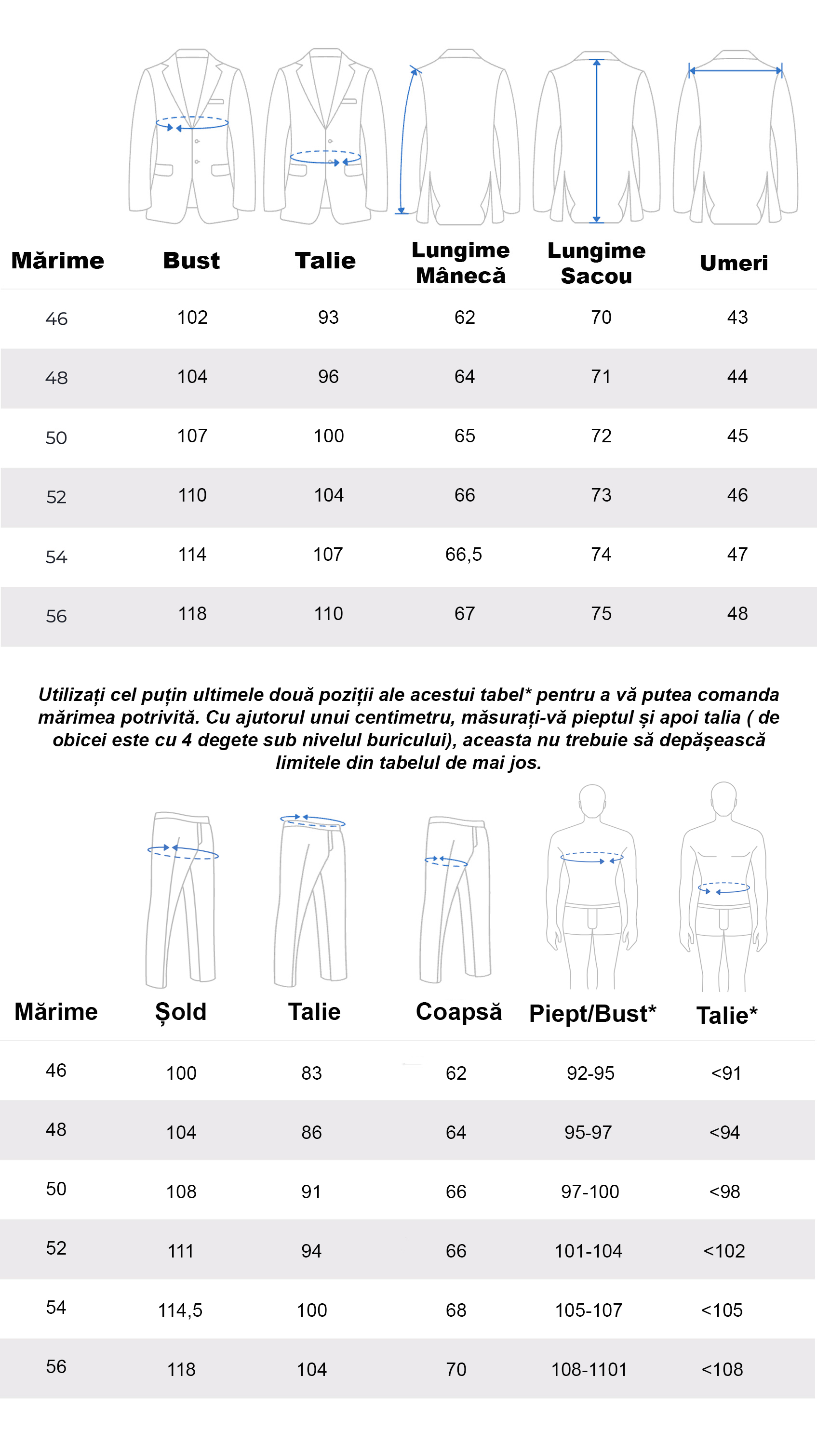 | Mărime | Bust | Talie | Lungime Mânecă | Lungime Sacou | Umeri |
|---|---|---|---|---|---|
| 46 | 102 | 93 | 62 | 70 | 43 |
| 48 | 104 | 96 | 64 | 71 | 44 |
| 50 | 107 | 100 | 65 | 72 | 45 |
| 52 | 110 | 104 | 66 | 73 | 46 |
| 54 | 114 | 107 | 66,5 | 74 | 47 |
| 56 | 118 | 110 | 67 | 75 | 48 |

Utilizați cel puțin ultimele două poziții ale acestui tabel* pentru a vă putea comanda mărimea potrivită. Cu ajutorul unui centimetru, măsurați-vă pieptul și apoi talia ( de obicei este cu 4 degete sub nivelul buricului), aceasta nu trebuie să depășească limitele din tabelul de mai jos.

| Mărime | Șold | Talie | Coapsă | Piept/Bust* | Talie* |
|---|---|---|---|---|---|
| 46 | 100 | 83 | 62 | 92-95 | <91 |
| 48 | 104 | 86 | 64 | 95-97 | <94 |
| 50 | 108 | 91 | 66 | 97-100 | <98 |
| 52 | 111 | 94 | 66 | 101-104 | <102 |
| 54 | 114,5 | 100 | 68 | 105-107 | <105 |
| 56 | 118 | 104 | 70 | 108-1101 | <108 |